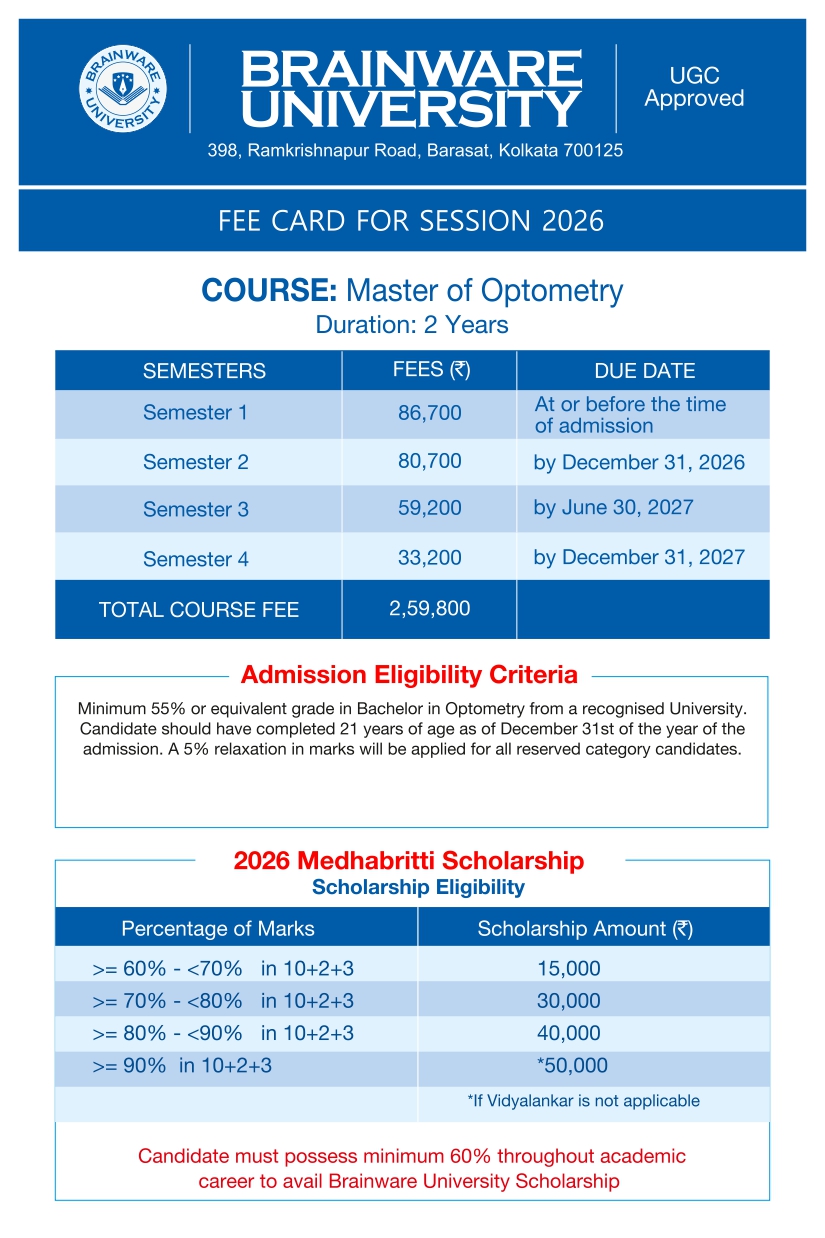 BRAINWARE UNIVERSITY

BRAINWARE UNIVERSITY

UGC Approved

398, Ramkrishnapur Road, Barasat, Kolkata 700125

FEE CARD FOR SESSION 2026

COURSE: Master of Optometry
Duration: 2 Years

| SEMESTERS | FEES (₹) | DUE DATE |
|---|---|---|
| Semester 1 | 86,700 | At or before the time of admission |
| Semester 2 | 80,700 | by December 31, 2026 |
| Semester 3 | 59,200 | by June 30, 2027 |
| Semester 4 | 33,200 | by December 31, 2027 |
| TOTAL COURSE FEE | 2,59,800 | |

Admission Eligibility Criteria

Minimum 55% or equivalent grade in Bachelor in Optometry from a recognised University. Candidate should have completed 21 years of age as of December 31st of the year of the admission. A 5% relaxation in marks will be applied for all reserved category candidates.

2026 Medhabritti Scholarship
Scholarship Eligibility

| Percentage of Marks | Scholarship Amount (₹) |
|---|---|
| >= 60% - <70% in 10+2+3 | 15,000 |
| >= 70% - <80% in 10+2+3 | 30,000 |
| >= 80% - <90% in 10+2+3 | 40,000 |
| >= 90% in 10+2+3 | *50,000 |
| | *If Vidyalankar is not applicable |

Candidate must possess minimum 60% throughout academic career to avail Brainware University Scholarship